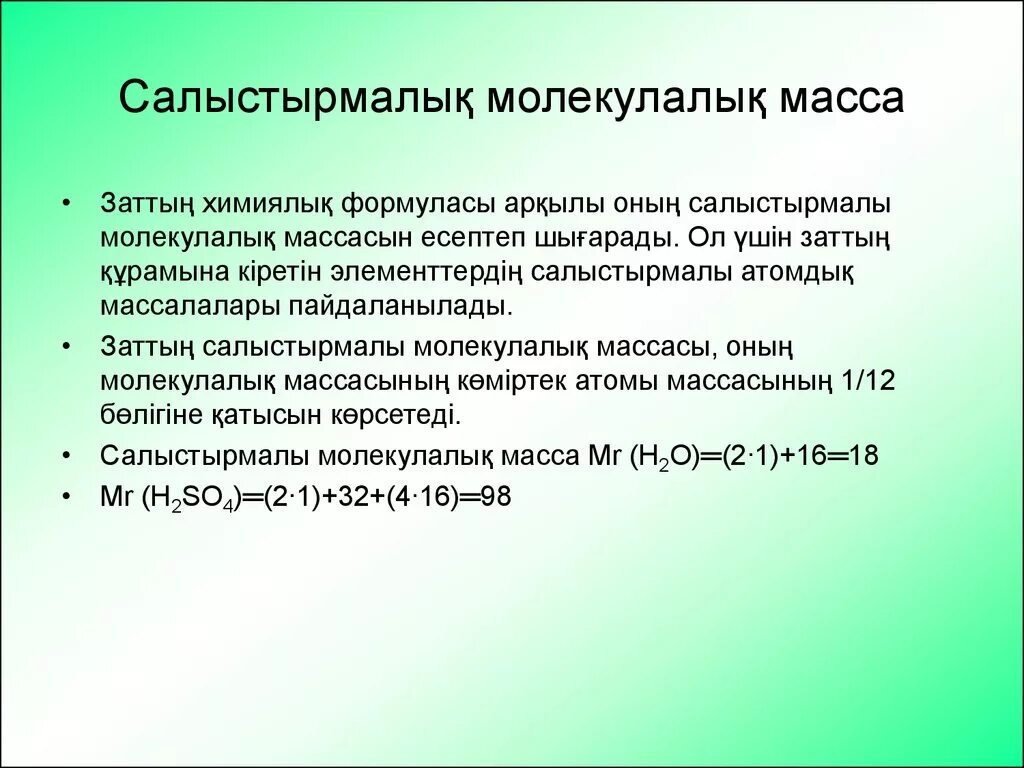 Салыстырмалық молекулалық масса

• Заттың химиялық формуласы арқылы оның салыстырмалы молекулалық массасын есептеп шығарады. Ол үшін заттың құрамына кіретін элементтердің салыстырмалы атомдық массалалары пайдаланылады.

• Заттың салыстырмалы молекулалық массасы, оның молекулалық массасының көміртек атомы массасының 1/12 бөлігіне қатысын көрсетеді.

• Салыстырмалы молекулалық масса Mr ($H_2O$)═(2·1)+16═18

• Mr ($H_2SO_4$)═(2·1)+32+(4·16)═98